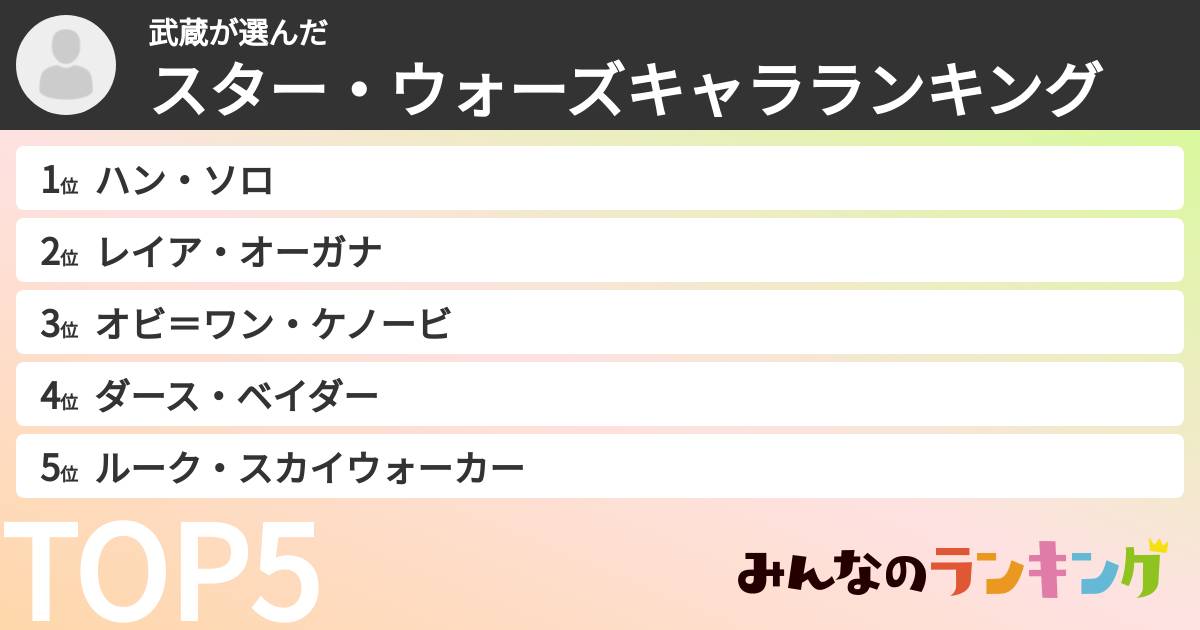 武蔵が選んだ
スター・ウォーズキャラランキング

1位 ハン・ソロ
2位 レイア・オーガナ
3位 オビ＝ワン・ケノービ
4位 ダース・ベイダー
5位 ルーク・スカイウォーカー

TOP5

みんなのランキング